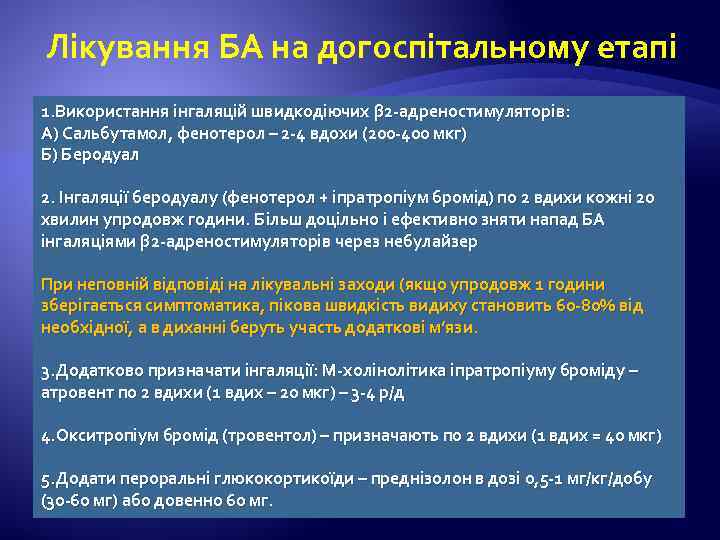 Лікування БА на догоспітальному етапі

1.Використання інгаляцій швидкодіючих β2-адреностимуляторів:
А) Сальбутамол, фенотерол – 2-4 вдохи (200-400 мкг)
Б) Беродуал

2. Інгаляції беродуалу (фенотерол + іпратропіум бромід) по 2 вдихи кожні 20 хвилин упродовж години. Більш доцільно і ефективно зняти напад БА інгаляціями β2-адреностимуляторів через небулайзер

При неповній відповіді на лікувальні заходи (якщо упродовж 1 години зберігається симптоматика, пікова швидкість видиху становить 60-80% від необхідної, а в диханні беруть участь додаткові м'язи.

3.Додатково призначати інгаляції: М-холінолітика іпратропіуму броміду – атровент по 2 вдихи (1 вдих – 20 мкг) – 3-4 р/д

4.Окситропіум бромід (тровентол) – призначають по 2 вдихи (1 вдих = 40 мкг)

5.Додати пероральні глюкокортикоїди – преднізолон в дозі 0,5-1 мг/кг/добу (30-60 мг) або довенно 60 мг.